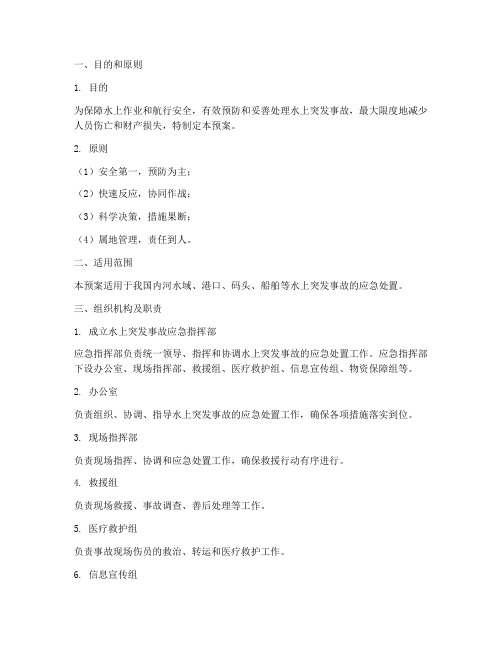 一、目的和原则

1. 目的

为保障水上作业和航行安全，有效预防和妥善处理水上突发事故，最大限度地减少人员伤亡和财产损失，特制定本预案。

2. 原则

（1）安全第一，预防为主；

（2）快速反应，协同作战；

（3）科学决策，措施果断；

（4）属地管理，责任到人。

二、适用范围

本预案适用于我国内河水域、港口、码头、船舶等水上突发事故的应急处置。

三、组织机构及职责

1. 成立水上突发事故应急指挥部

应急指挥部负责统一领导、指挥和协调水上突发事故的应急处置工作。应急指挥部下设办公室、现场指挥部、救援组、医疗救护组、信息宣传组、物资保障组等。

2. 办公室

负责组织、协调、指导水上突发事故的应急处置工作，确保各项措施落实到位。

3. 现场指挥部

负责现场指挥、协调和应急处置工作，确保救援行动有序进行。

4. 救援组

负责现场救援、事故调查、善后处理等工作。

5. 医疗救护组

负责事故现场伤员的救治、转运和医疗救护工作。

6. 信息宣传组